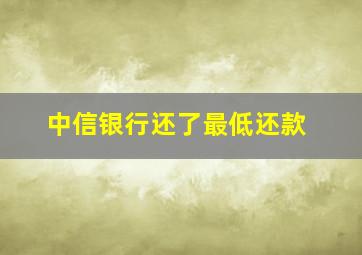 中信银行还了最低还款